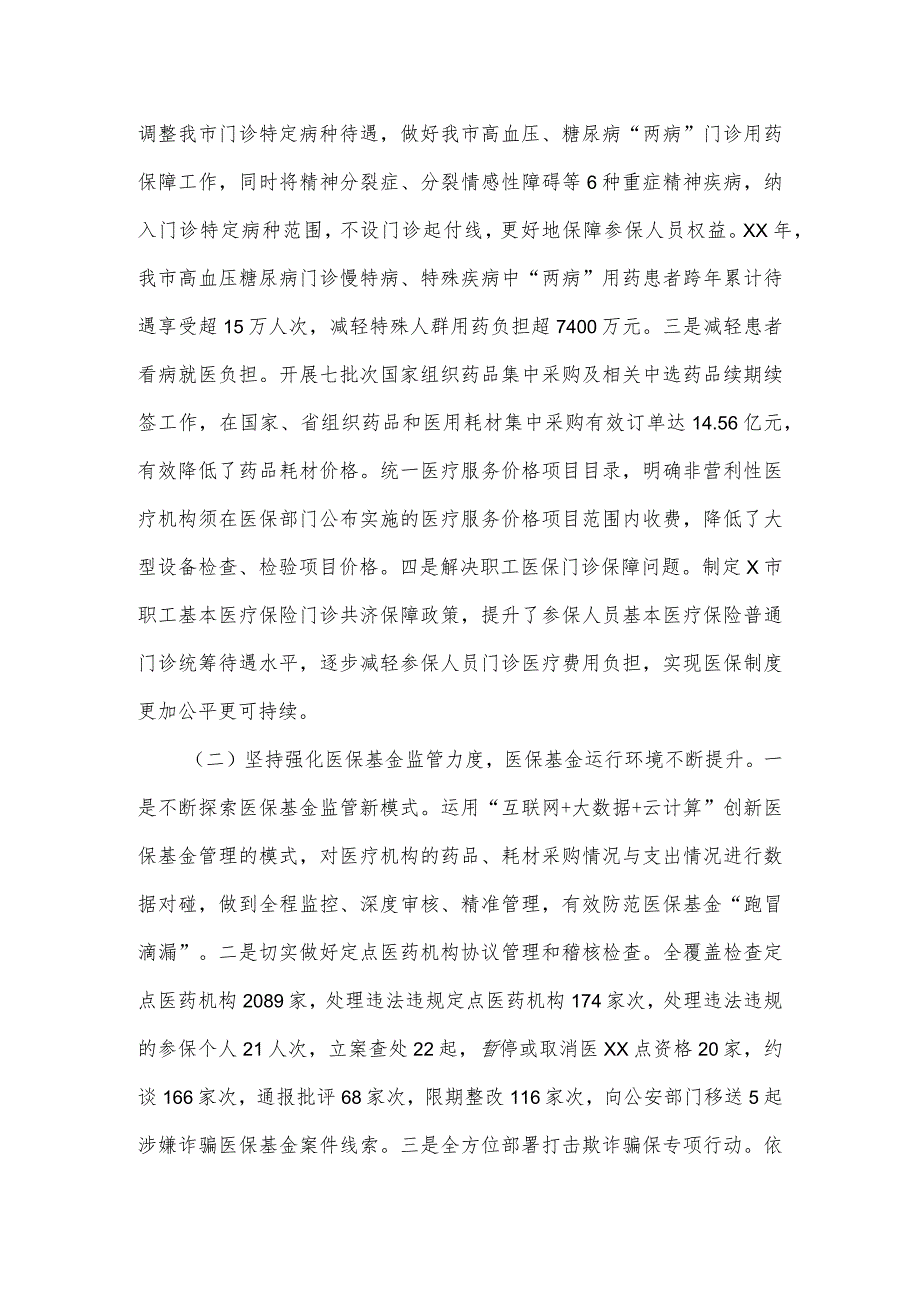 调整我市门诊特定病种待遇，做好我市高血压、糖尿病“两病”门诊用药保障工作，同时将精神分裂症、分裂情感性障碍等6种重症精神疾病，纳入门诊特定病种范围，不设门诊起付线，更好地保障参保人员权益。XX年，我市高血压糖尿病门诊慢特病、特殊疾病中“两病”用药患者跨年累计待遇享受超15万人次，减轻特殊人群用药负担超7400万元。三是减轻患者看病就医负担。开展七批次国家组织药品集中采购及相关中选药品续期续签工作，在国家、省组织药品和医用耗材集中采购有效订单达14.56亿元，有效降低了药品耗材价格。统一医疗服务价格项目目录，明确非营利性医疗机构须在医保部门公布实施的医疗服务价格项目范围内收费，降低了大型设备检查、检验项目价格。四是解决职工医保门诊保障问题。制定X市职工基本医疗保险门诊共济保障政策，提升了参保人员基本医疗保险普通门诊统筹待遇水平，逐步减轻参保人员门诊医疗费用负担，实现医保制度更加公平更可持续。

（二）坚持强化医保基金监管力度，医保基金运行环境不断提升。一是不断探索医保基金监管新模式。运用“互联网+大数据+云计算”创新医保基金管理的模式，对医疗机构的药品、耗材采购情况与支出情况进行数据对碰，做到全程监控、深度审核、精准管理，有效防范医保基金“跑冒滴漏”。二是切实做好定点医药机构协议管理和稽核检查。全覆盖检查定点医药机构2089家，处理违法违规定点医药机构174家次，处理违法违规的参保个人21人次，立案查处22起，暂停或取消医XX点资格20家，约谈166家次，通报批评68家次，限期整改116家次，向公安部门移送5起涉嫌诈骗医保基金案件线索。三是全方位部署打击欺诈骗保专项行动。依